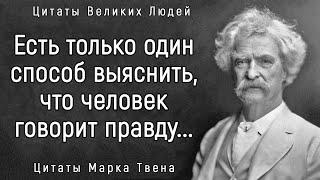 Цитаты Великих Людей

Есть только один способ выяснить, что человек говорит правду...

Цитаты Марка Твена